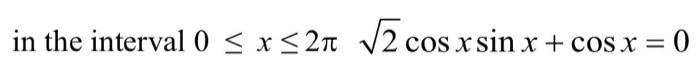 in the interval $0 \leq x \leq 2\pi$ $\sqrt{2}\cos x \sin x + \cos x = 0$